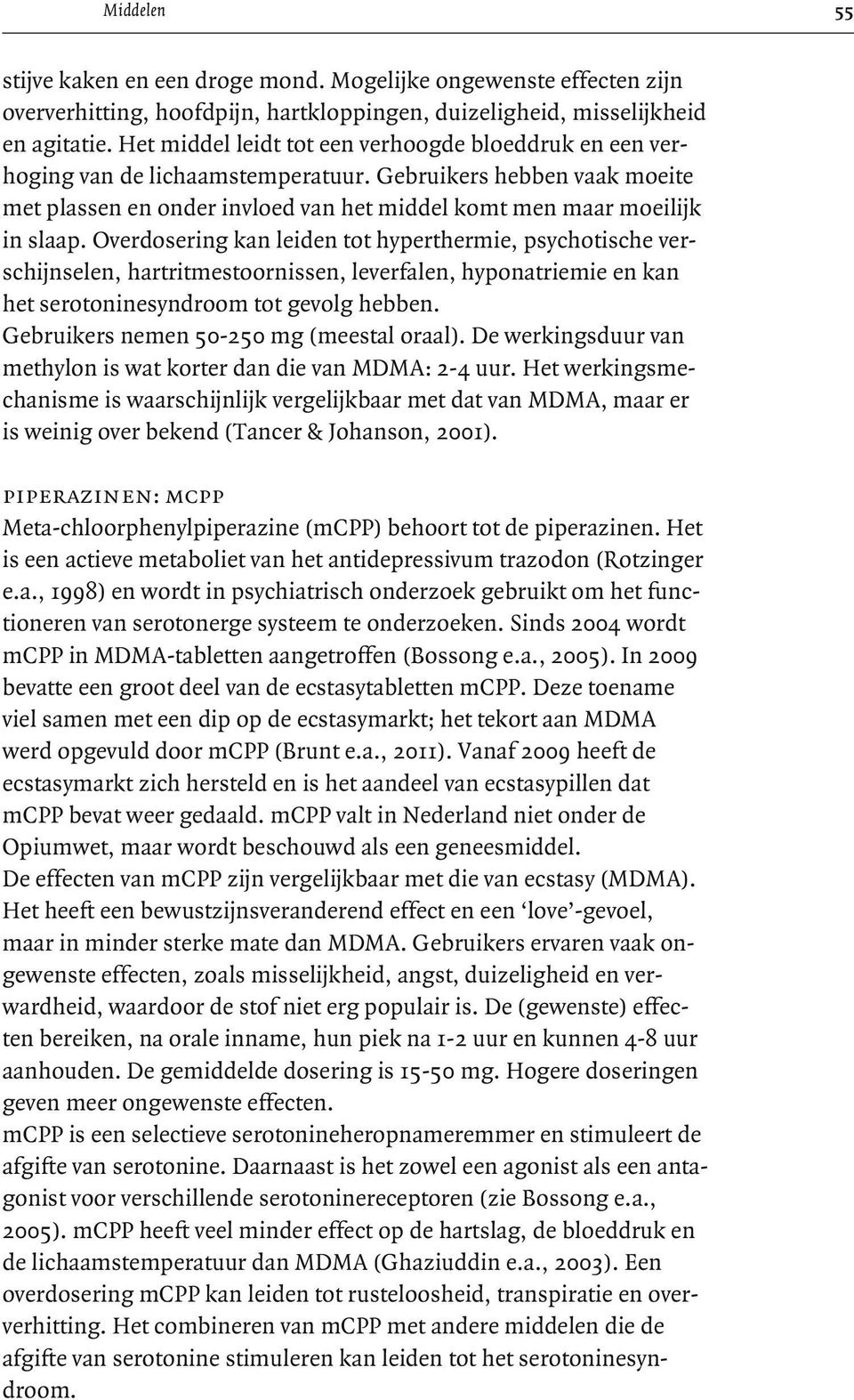 Middelen 55

stijve kaken en een droge mond. Mogelijke ongewenste effecten zijn oververhitting, hoofdpijn, hartkloppingen, duizeligheid, misselijkheid en agitatie. Het middel leidt tot een verhoogde bloeddruk en een verhoging van de lichaamstemperatuur. Gebruikers hebben vaak moeite met plassen en onder invloed van het middel komt men maar moeilijk in slaap. Overdosering kan leiden tot hyperthermie, psychotische verschijnselen, hartritmestoornissen, leverfalen, hyponatriemie en kan het serotoninesyndroom tot gevolg hebben.
Gebruikers nemen 50-250 mg (meestal oraal). De werkingsduur van methylon is wat korter dan die van MDMA: 2-4 uur. Het werkingsmechanisme is waarschijnlijk vergelijkbaar met dat van MDMA, maar er is weinig over bekend (Tancer & Johanson, 2001).

PIPERAZINEN: MCPP
Meta-chloorphenylpiperazine (mCPP) behoort tot de piperazinen. Het is een actieve metaboliet van het antidepressivum trazodon (Rotzinger e.a., 1998) en wordt in psychiatrisch onderzoek gebruikt om het functioneren van serotonerge systeem te onderzoeken. Sinds 2004 wordt mCPP in MDMA-tabletten aangetroffen (Bossong e.a., 2005). In 2009 bevatte een groot deel van de ecstasytabletten mCPP. Deze toename viel samen met een dip op de ecstasymarkt; het tekort aan MDMA werd opgevuld door mCPP (Brunt e.a., 2011). Vanaf 2009 heeft de ecstasymarkt zich hersteld en is het aandeel van ecstasypillen dat mCPP bevat weer gedaald. mCPP valt in Nederland niet onder de Opiumwet, maar wordt beschouwd als een geneesmiddel.
De effecten van mCPP zijn vergelijkbaar met die van ecstasy (MDMA). Het heeft een bewustzijnsveranderend effect en een ‘love’-gevoel, maar in minder sterke mate dan MDMA. Gebruikers ervaren vaak ongewenste effecten, zoals misselijkheid, angst, duizeligheid en verwardheid, waardoor de stof niet erg populair is. De (gewenste) effecten bereiken, na orale inname, hun piek na 1-2 uur en kunnen 4-8 uur aanhouden. De gemiddelde dosering is 15-50 mg. Hogere doseringen geven meer ongewenste effecten.
mCPP is een selectieve serotonineheropnameremmer en stimuleert de afgifte van serotonine. Daarnaast is het zowel een agonist als een antagonist voor verschillende serotoninereceptoren (zie Bossong e.a., 2005). mCPP heeft veel minder effect op de hartslag, de bloeddruk en de lichaamstemperatuur dan MDMA (Ghaziuddin e.a., 2003). Een overdosering mCPP kan leiden tot rusteloosheid, transpiratie en oververhitting. Het combineren van mCPP met andere middelen die de afgifte van serotonine stimuleren kan leiden tot het serotoninesyndroom.